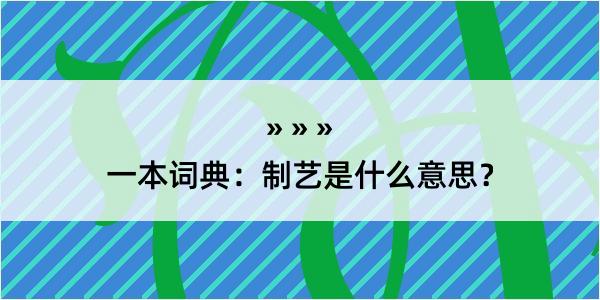 » » »

一本词典：制艺是什么意思？